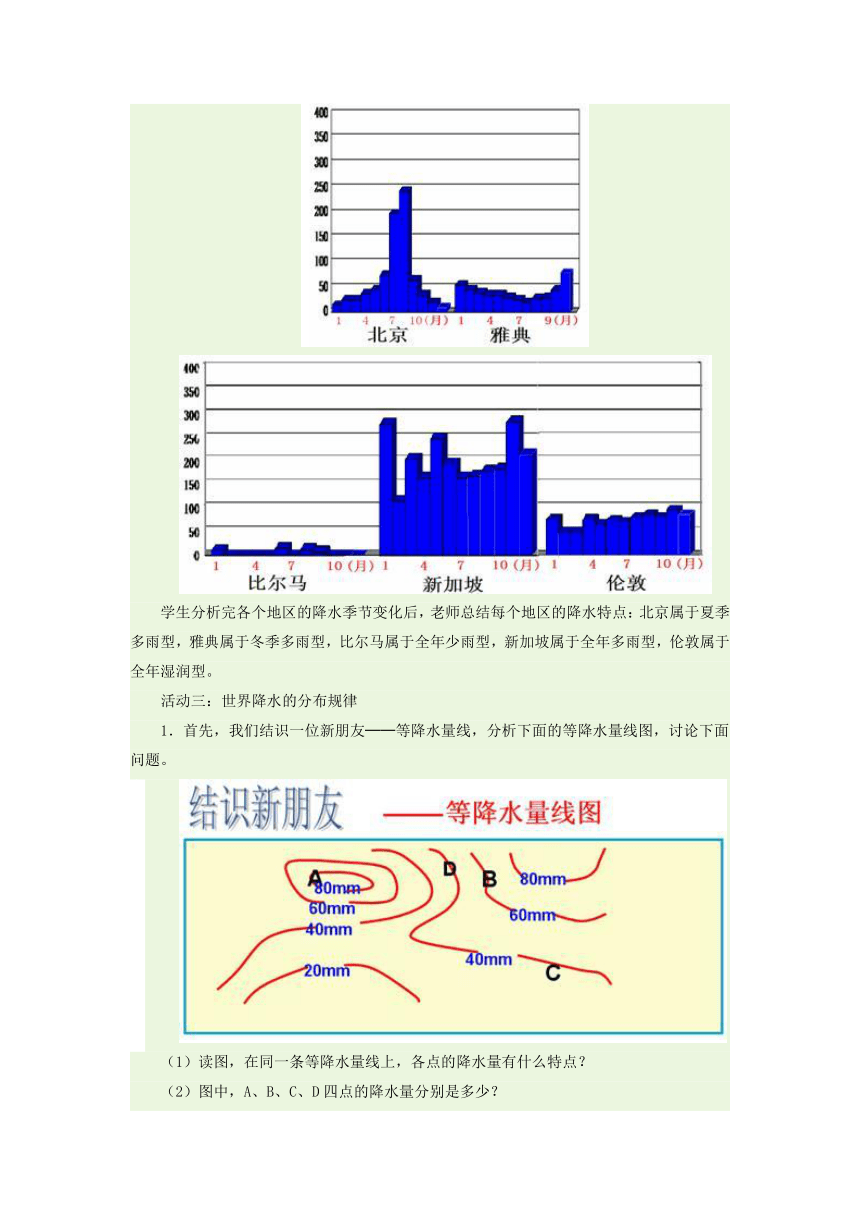 400
350
300
250
200
150
100
50
0
1 4 7 10(月) 1 4 7 9(月)
北京 雅典

400
350
300
250
200
150
100
50
0
1 4 7 10(月) 1 4 7 10(月) 1 4 7 10(月)
比尔马 新加坡 伦敦

学生分析完各个地区的降水季节变化后，老师总结每个地区的降水特点：北京属于夏季多雨型，雅典属于冬季多雨型，比尔马属于全年少雨型，新加坡属于全年多雨型，伦敦属于全年湿润型。

活动三：世界降水的分布规律

1．首先，我们结识一位新朋友——等降水量线，分析下面的等降水量线图，讨论下面问题。

结识新朋友 ——等降水量线图

A
80mm
60mm
40mm
20mm
D
B
80mm
60mm
40mm
C

（1）读图，在同一条等降水量线上，各点的降水量有什么特点？

（2）图中，A、B、C、D 四点的降水量分别是多少？